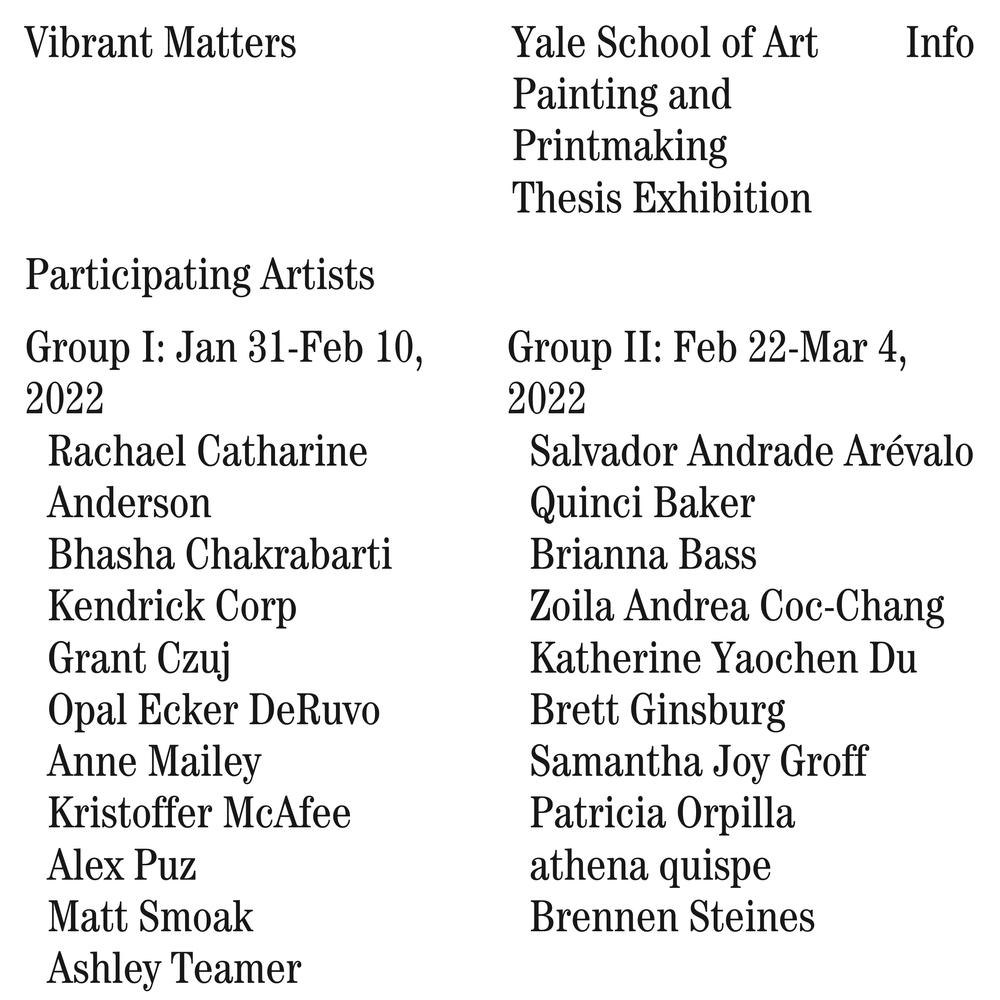 Vibrant Matters

Yale School of Art Painting and Printmaking Thesis Exhibition

Info

Participating Artists

Group I: Jan 31-Feb 10, 2022
Rachael Catharine Anderson
Bhasha Chakrabarti
Kendrick Corp
Grant Czuj
Opal Ecker DeRuvo
Anne Mailey
Kristoffer McAfee
Alex Puz
Matt Smoak
Ashley Teamer

Group II: Feb 22-Mar 4, 2022
Salvador Andrade Arévalo
Quinci Baker
Brianna Bass
Zoila Andrea Coc-Chang
Katherine Yaochen Du
Brett Ginsburg
Samantha Joy Groff
Patricia Orpilla
athena quispe
Brennen Steines